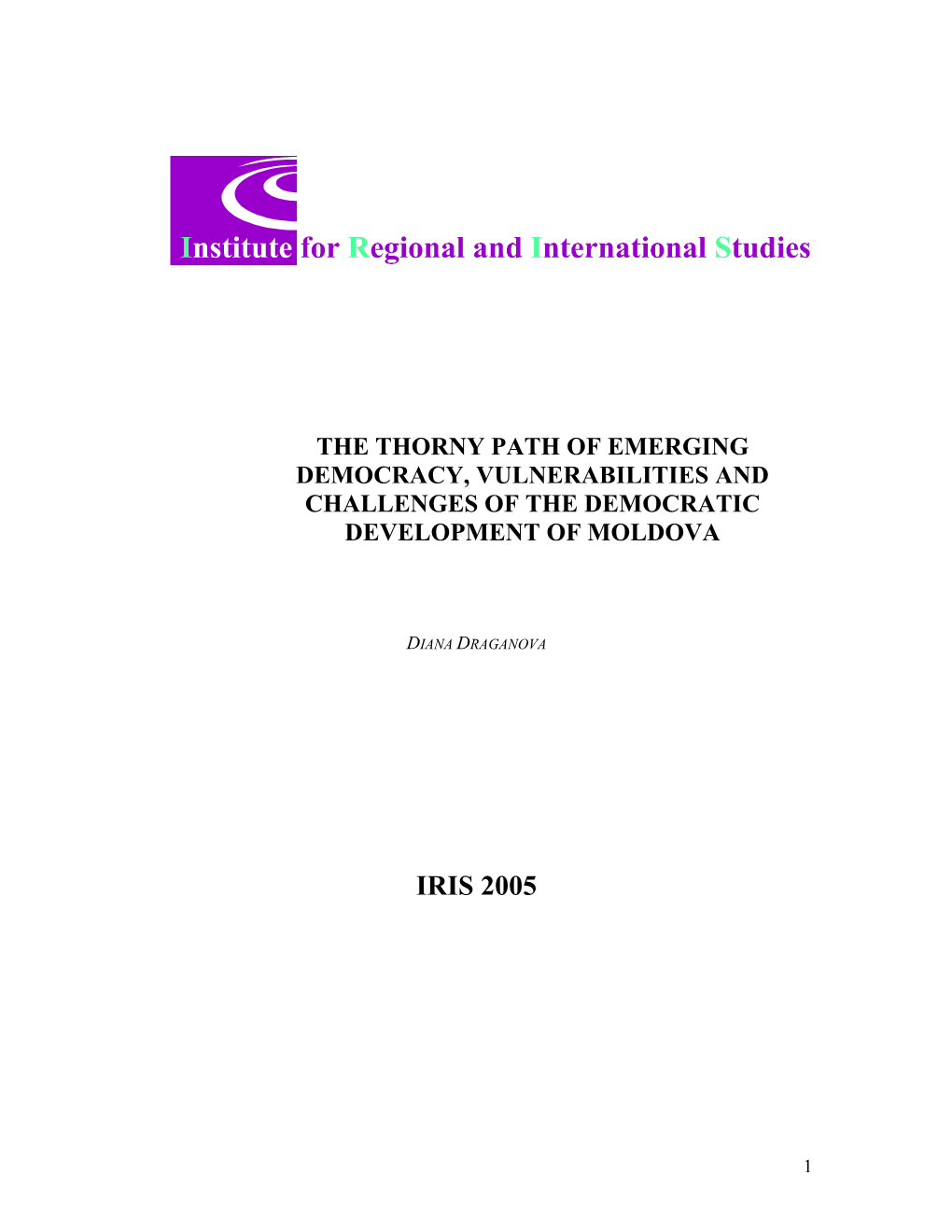 Institute for Regional and International Studies

THE THORNY PATH OF EMERGING DEMOCRACY, VULNERABILITIES AND CHALLENGES OF THE DEMOCRATIC DEVELOPMENT OF MOLDOVA

DIANA DRAGANOVA

IRIS 2005

1